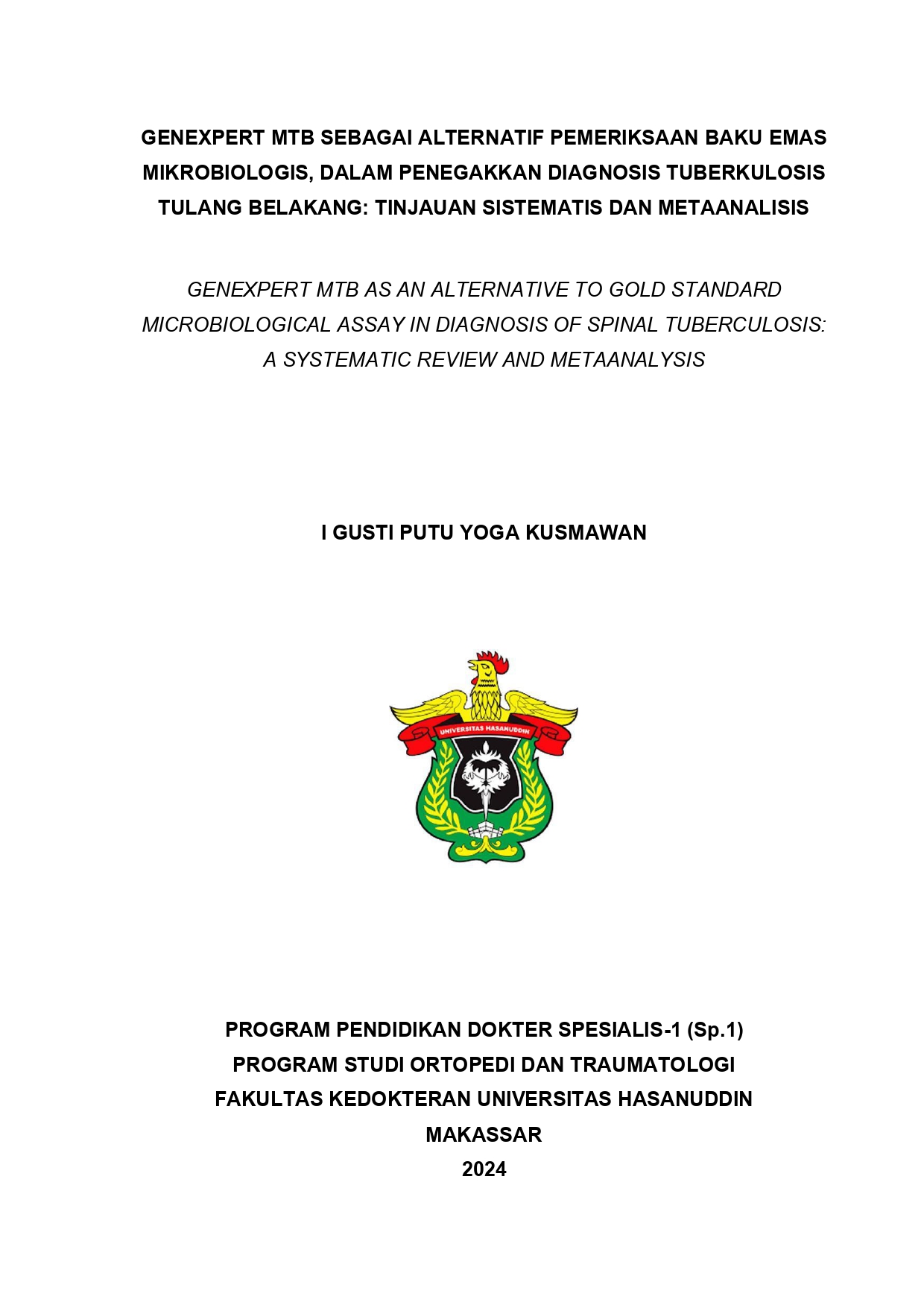 GENEXPERT MTB SEBAGAI ALTERNATIF PEMERIKSAAN BAKU EMAS MIKROBIOLOGIS, DALAM PENEGAKKAN DIAGNOSIS TUBERKULOSIS TULANG BELAKANG: TINJAUAN SISTEMATIS DAN METAANALISIS

GENEXPERT MTB AS AN ALTERNATIVE TO GOLD STANDARD MICROBIOLOGICAL ASSAY IN DIAGNOSIS OF SPINAL TUBERCULOSIS: A SYSTEMATIC REVIEW AND METAANALYSIS

I GUSTI PUTU YOGA KUSMAWAN

UNIVERSITAS HASANUDDIN

PROGRAM PENDIDIKAN DOKTER SPESIALIS-1 (Sp.1)
PROGRAM STUDI ORTOPEDI DAN TRAUMATOLOGI
FAKULTAS KEDOKTERAN UNIVERSITAS HASANUDDIN
MAKASSAR
2024